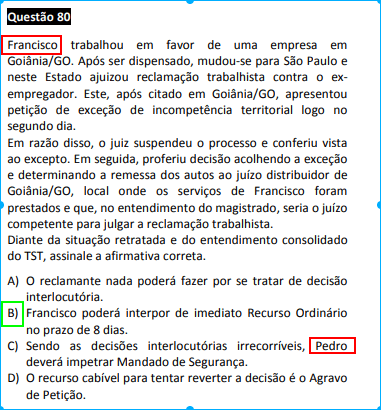 Questão 80

Francisco trabalhou em favor de uma empresa em Goiânia/GO. Após ser dispensado, mudou-se para São Paulo e neste Estado ajuizou reclamação trabalhista contra o ex-empregador. Este, após citado em Goiânia/GO, apresentou petição de exceção de incompetência territorial logo no segundo dia.
Em razão disso, o juiz suspendeu o processo e conferiu vista ao excepto. Em seguida, proferiu decisão acolhendo a exceção e determinando a remessa dos autos ao juízo distribuidor de Goiânia/GO, local onde os serviços de Francisco foram prestados e que, no entendimento do magistrado, seria o juízo competente para julgar a reclamação trabalhista.
Diante da situação retratada e do entendimento consolidado do TST, assinale a afirmativa correta.

A) O reclamante nada poderá fazer por se tratar de decisão interlocutória.
B) Francisco poderá interpor de imediato Recurso Ordinário no prazo de 8 dias.
C) Sendo as decisões interlocutórias irrecorríveis, Pedro deverá impetrar Mandado de Segurança.
D) O recurso cabível para tentar reverter a decisão é o Agravo de Petição.